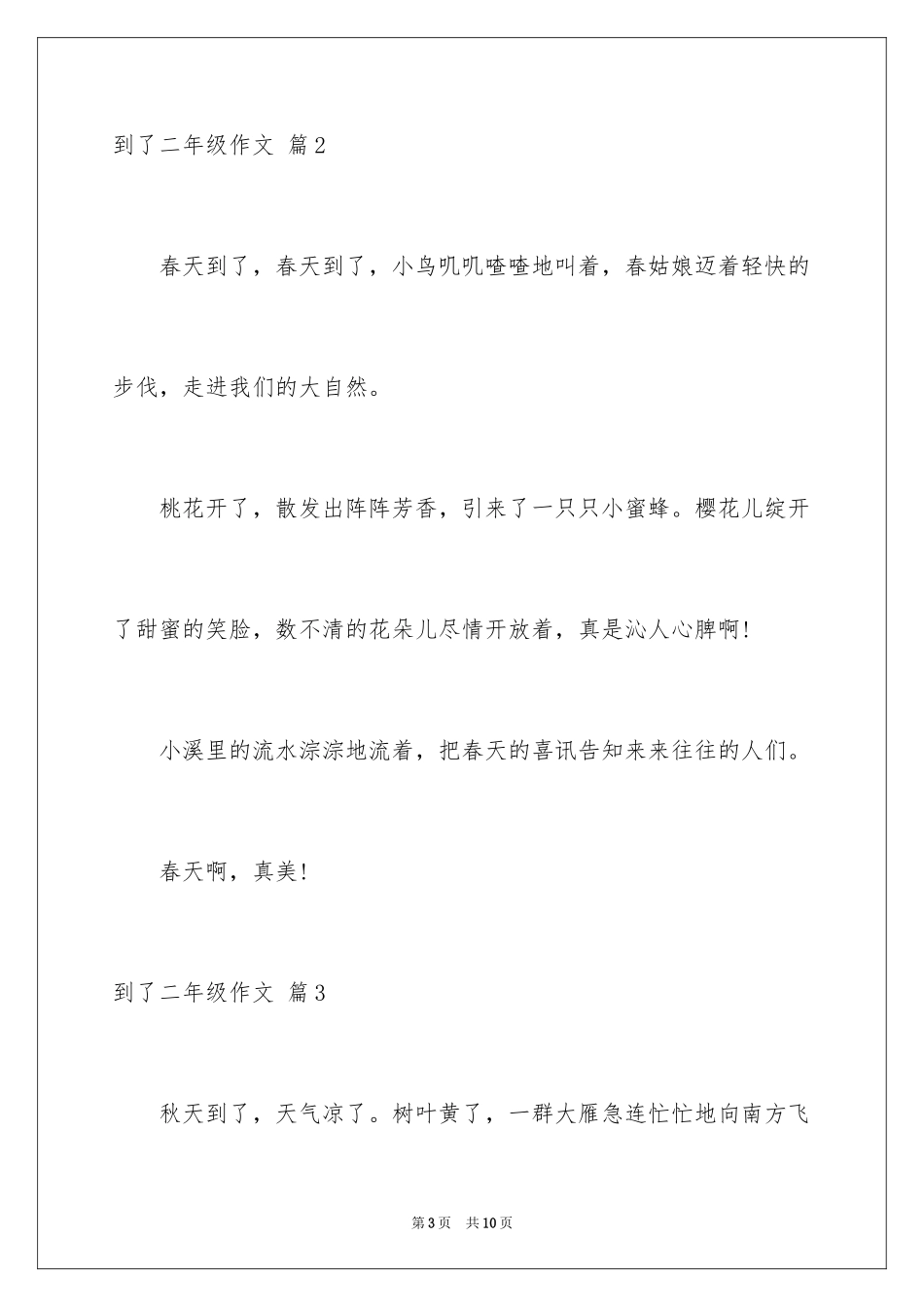 到了二年级作文 篇2

春天到了，春天到了，小鸟叽叽喳喳地叫着，春姑娘迈着轻快的步伐，走进我们的大自然。

桃花开了，散发出阵阵芳香，引来了一只只小蜜蜂。樱花儿绽开了甜蜜的笑脸，数不清的花朵儿尽情开放着，真是沁人心脾啊!

小溪里的流水淙淙地流着，把春天的喜讯告知来来往往的人们。

春天啊，真美!

到了二年级作文 篇3

秋天到了，天气凉了。树叶黄了，一群大雁急连忙忙地向南方飞

第3页 共10页